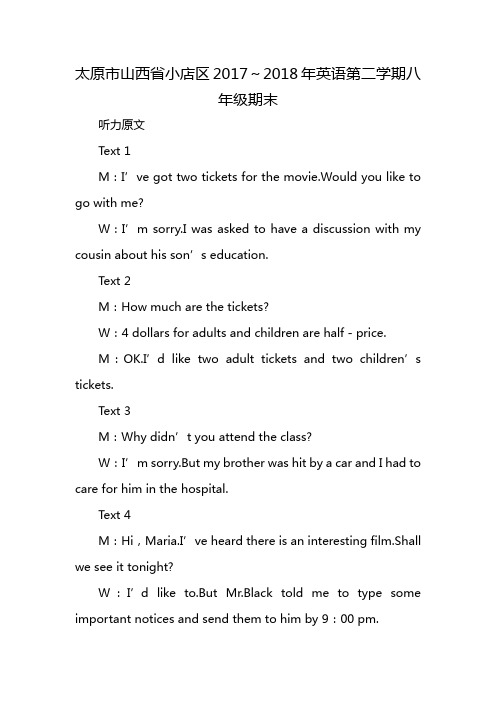 太原市山西省小店区 2017～2018 年英语第二学期八年级期末

听力原文

Text 1

M：I’ve got two tickets for the movie.Would you like to go with me?

W：I’m sorry.I was asked to have a discussion with my cousin about his son’s education.

Text 2

M：How much are the tickets?

W：4 dollars for adults and children are half - price.

M：OK.I’d like two adult tickets and two children’s tickets.

Text 3

M：Why didn’t you attend the class?

W：I’m sorry.But my brother was hit by a car and I had to care for him in the hospital.

Text 4

M：Hi，Maria.I’ve heard there is an interesting film.Shall we see it tonight?

W：I’d like to.But Mr.Black told me to type some important notices and send them to him by 9：00 pm.